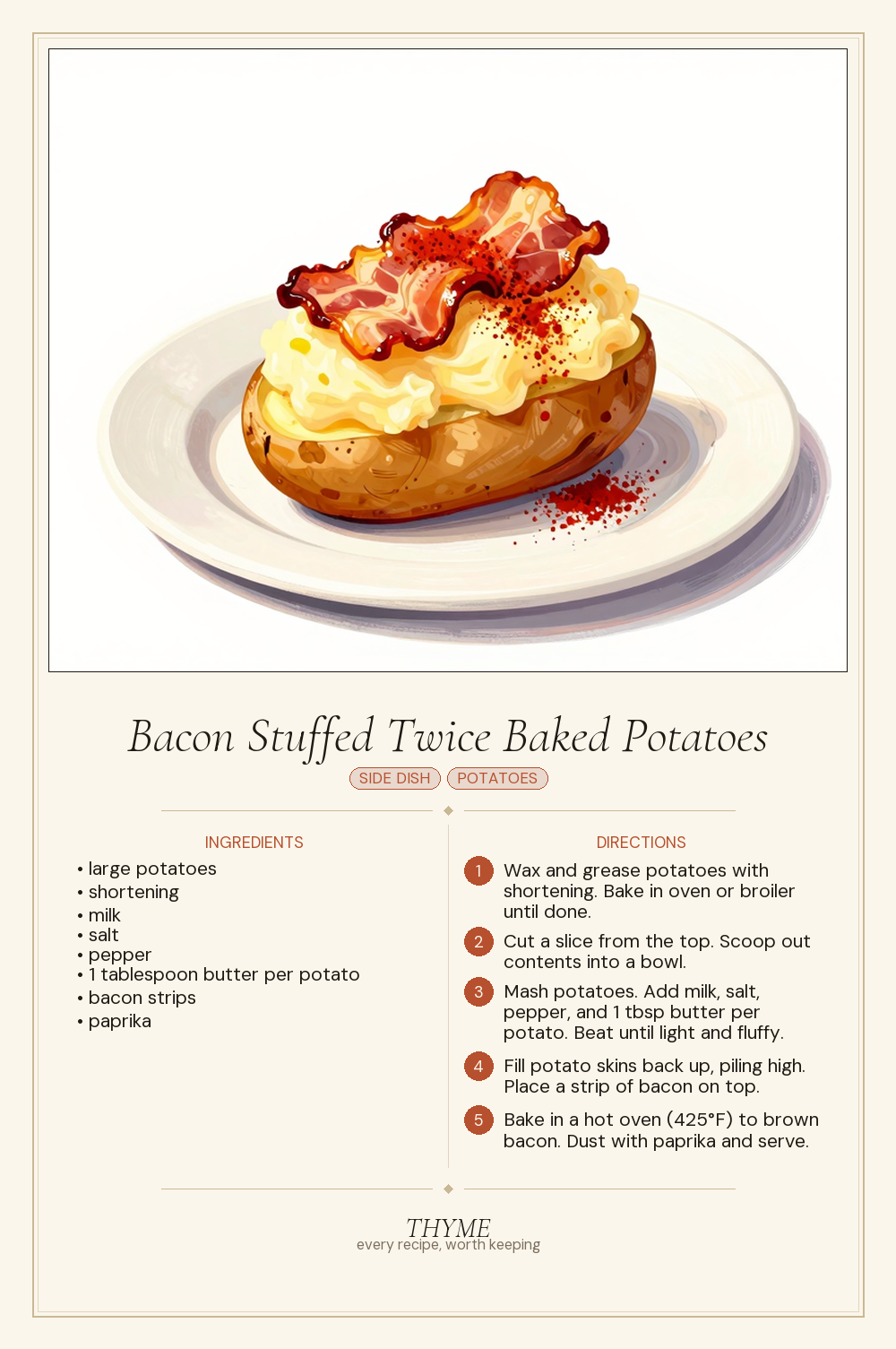 Bacon Stuffed Twice Baked Potatoes

SIDE DISH POTATOES

INGREDIENTS

• large potatoes
• shortening
• milk
• salt
• pepper
• 1 tablespoon butter per potato
• bacon strips
• paprika

DIRECTIONS

1 Wax and grease potatoes with shortening. Bake in oven or broiler until done.

2 Cut a slice from the top. Scoop out contents into a bowl.

3 Mash potatoes. Add milk, salt, pepper, and 1 tbsp butter per potato. Beat until light and fluffy.

4 Fill potato skins back up, piling high. Place a strip of bacon on top.

5 Bake in a hot oven (425°F) to brown bacon. Dust with paprika and serve.

THYME
every recipe, worth keeping